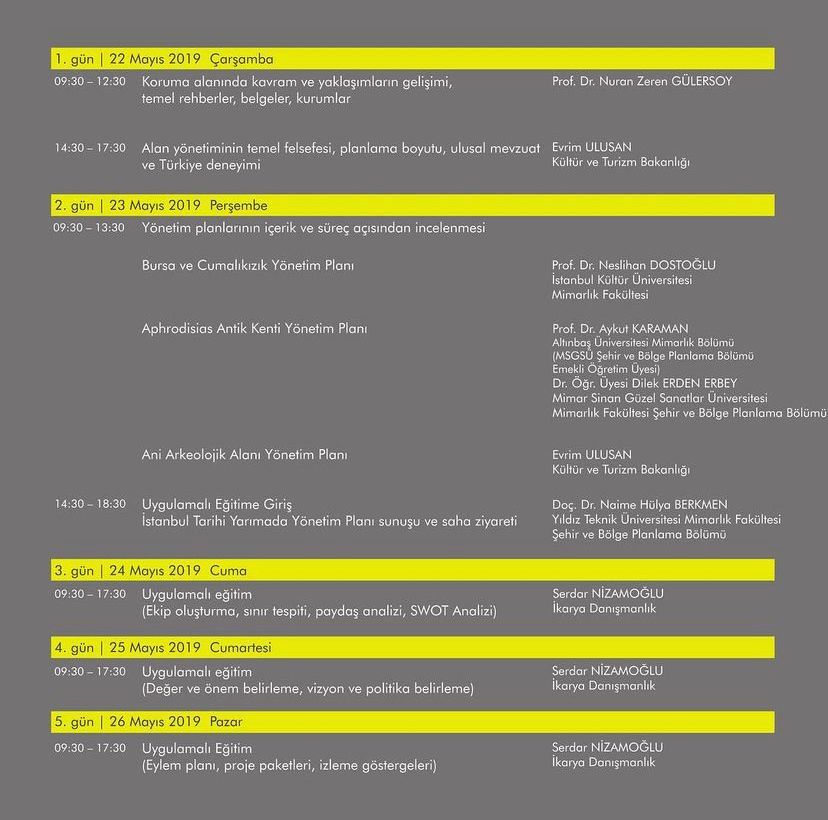 1. gün | 22 Mayıs 2019 Çarşamba

09:30 – 12:30 Koruma alanında kavram ve yaklaşımların gelişimi, temel rehberler, belgeler, kurumlar
Prof. Dr. Nuran Zeren GÜLERSOY

14:30 – 17:30 Alan yönetiminin temel felsefesi, planlama boyutu, ulusal mevzuat ve Türkiye deneyimi
Evrim ULUSAN
Kültür ve Turizm Bakanlığı

2. gün | 23 Mayıs 2019 Perşembe

09:30 – 13:30 Yönetim planlarının içerik ve süreç açısından incelenmesi

Bursa ve Cumalıkızık Yönetim Planı
Prof. Dr. Neslihan DOSTOĞLU
İstanbul Kültür Üniversitesi
Mimarlık Fakültesi

Aphrodisias Antik Kenti Yönetim Planı
Prof. Dr. Aykut KARAMAN
Altınbaş Üniversitesi Mimarlık Bölümü
(MSGSÜ Şehir ve Bölge Planlama Bölümü
Emekli Öğretim Üyesi)
Dr. Öğr. Üyesi Dilek ERDEN ERBEY
Mimar Sinan Güzel Sanatlar Üniversitesi
Mimarlık Fakültesi Şehir ve Bölge Planlama Bölümü

Ani Arkeolojik Alanı Yönetim Planı
Evrim ULUSAN
Kültür ve Turizm Bakanlığı

14:30 – 18:30 Uygulamalı Eğitime Giriş
İstanbul Tarihi Yarımada Yönetim Planı sunuşu ve saha ziyareti
Doç. Dr. Naime Hülya BERKMEN
Yıldız Teknik Üniversitesi Mimarlık Fakültesi
Şehir ve Bölge Planlama Bölümü

3. gün | 24 Mayıs 2019 Cuma

09:30 – 17:30 Uygulamalı eğitim
(Ekip oluşturma, sınır tespiti, paydaş analizi, SWOT Analizi)
Serdar NİZAMOĞLU
İkarya Danışmanlık

4. gün | 25 Mayıs 2019 Cumartesi

09:30 – 17:30 Uygulamalı eğitim
(Değer ve önem belirleme, vizyon ve politika belirleme)
Serdar NİZAMOĞLU
İkarya Danışmanlık

5. gün | 26 Mayıs 2019 Pazar

09:30 – 17:30 Uygulamalı Eğitim
(Eylem planı, proje paketleri, izleme göstergeleri)
Serdar NİZAMOĞLU
İkarya Danışmanlık